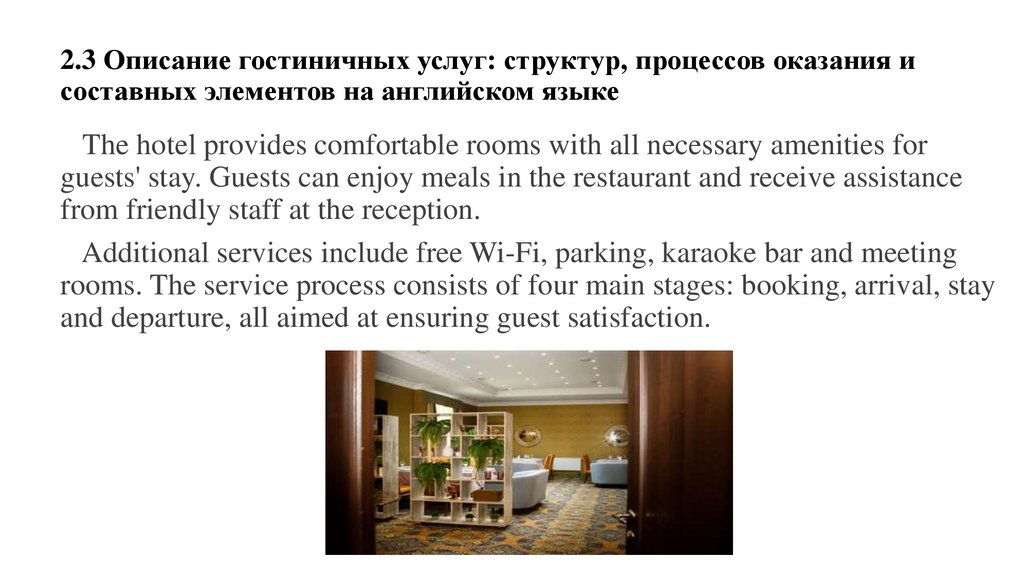 2.3 Описание гостиничных услуг: структур, процессов оказания и составных элементов на английском языке

The hotel provides comfortable rooms with all necessary amenities for guests' stay. Guests can enjoy meals in the restaurant and receive assistance from friendly staff at the reception.

Additional services include free Wi-Fi, parking, karaoke bar and meeting rooms. The service process consists of four main stages: booking, arrival, stay and departure, all aimed at ensuring guest satisfaction.